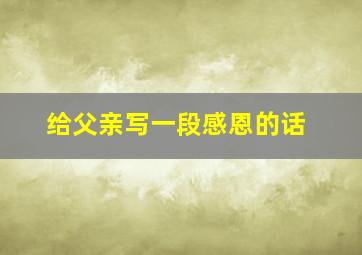 给父亲写一段感恩的话